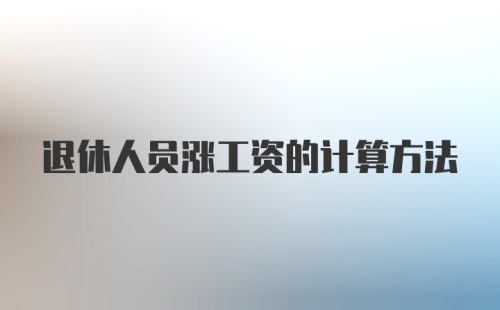 退休人员涨工资的计算方法